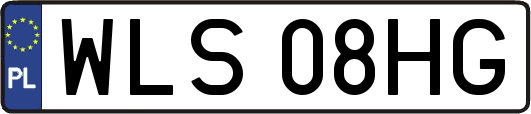 PL

WLS 08HG